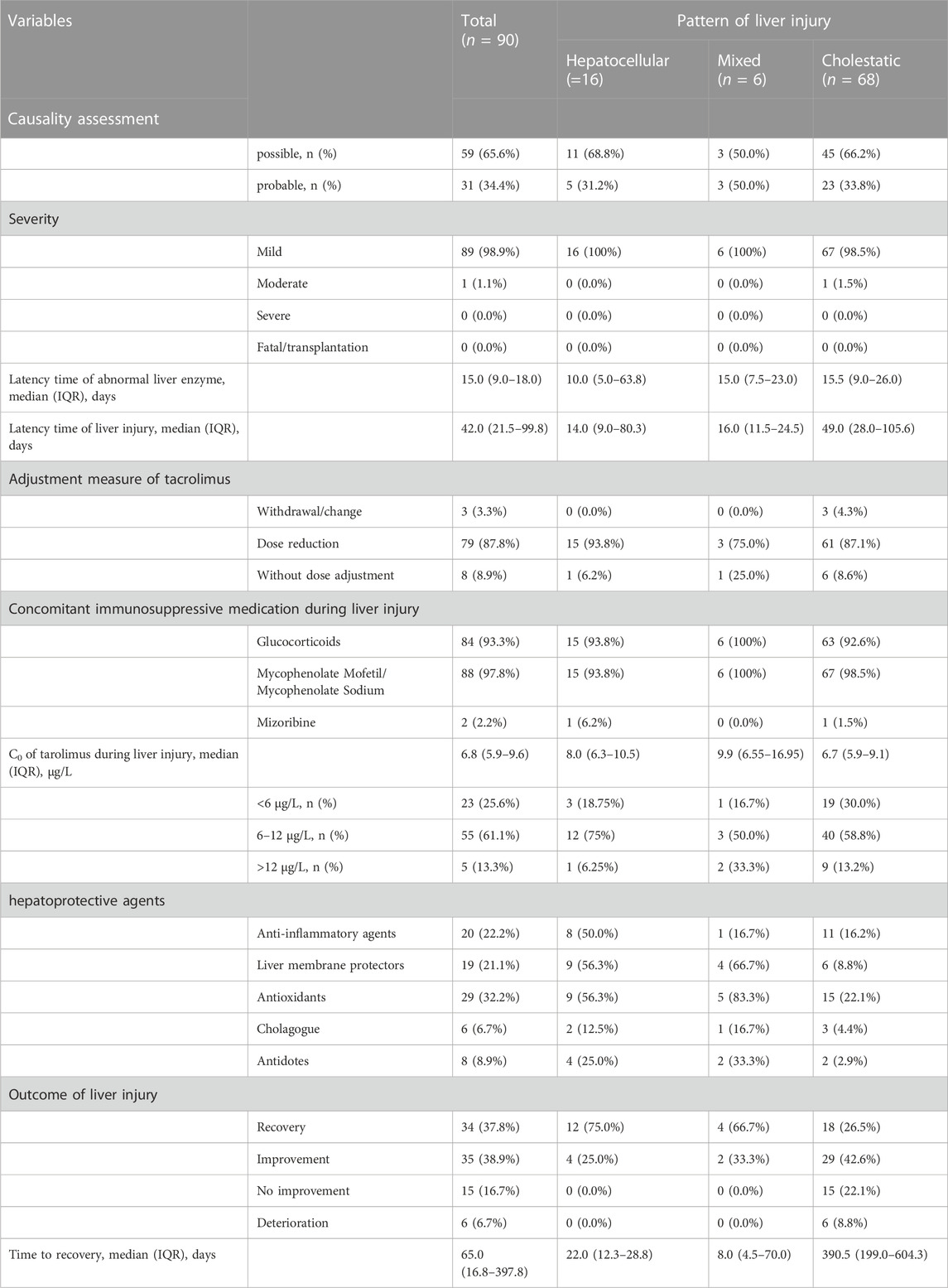 | Variables | | Total ($n$ = 90) | Pattern of liver injury | | |
|---|---|---|---|---|---|
| | | | Hepatocellular (=16) | Mixed ($n$ = 6) | Cholestatic ($n$ = 68) |
| Causality assessment | | | | | |
| | possible, n (%) | 59 (65.6%) | 11 (68.8%) | 3 (50.0%) | 45 (66.2%) |
| | probable, n (%) | 31 (34.4%) | 5 (31.2%) | 3 (50.0%) | 23 (33.8%) |
| Severity | | | | | |
| | Mild | 89 (98.9%) | 16 (100%) | 6 (100%) | 67 (98.5%) |
| | Moderate | 1 (1.1%) | 0 (0.0%) | 0 (0.0%) | 1 (1.5%) |
| | Severe | 0 (0.0%) | 0 (0.0%) | 0 (0.0%) | 0 (0.0%) |
| | Fatal/transplantation | 0 (0.0%) | 0 (0.0%) | 0 (0.0%) | 0 (0.0%) |
| Latency time of abnormal liver enzyme, median (IQR), days | | 15.0 (9.0–18.0) | 10.0 (5.0–63.8) | 15.0 (7.5–23.0) | 15.5 (9.0–26.0) |
| Latency time of liver injury, median (IQR), days | | 42.0 (21.5–99.8) | 14.0 (9.0–80.3) | 16.0 (11.5–24.5) | 49.0 (28.0–105.6) |
| Adjustment measure of tacrolimus | | | | | |
| | Withdrawal/change | 3 (3.3%) | 0 (0.0%) | 0 (0.0%) | 3 (4.3%) |
| | Dose reduction | 79 (87.8%) | 15 (93.8%) | 3 (75.0%) | 61 (87.1%) |
| | Without dose adjustment | 8 (8.9%) | 1 (6.2%) | 1 (25.0%) | 6 (8.6%) |
| Concomitant immunosuppressive medication during liver injury | | | | | |
| | Glucocorticoids | 84 (93.3%) | 15 (93.8%) | 6 (100%) | 63 (92.6%) |
| | Mycophenolate Mofetil/ Mycophenolate Sodium | 88 (97.8%) | 15 (93.8%) | 6 (100%) | 67 (98.5%) |
| | Mizoribine | 2 (2.2%) | 1 (6.2%) | 0 (0.0%) | 1 (1.5%) |
| $C_0$ of tarolimus during liver injury, median (IQR), μg/L | | 6.8 (5.9–9.6) | 8.0 (6.3–10.5) | 9.9 (6.55–16.95) | 6.7 (5.9–9.1) |
| | <6 μg/L, n (%) | 23 (25.6%) | 3 (18.75%) | 1 (16.7%) | 19 (30.0%) |
| | 6–12 μg/L, n (%) | 55 (61.1%) | 12 (75%) | 3 (50.0%) | 40 (58.8%) |
| | >12 μg/L, n (%) | 5 (13.3%) | 1 (6.25%) | 2 (33.3%) | 9 (13.2%) |
| hepatoprotective agents | | | | | |
| | Anti-inflammatory agents | 20 (22.2%) | 8 (50.0%) | 1 (16.7%) | 11 (16.2%) |
| | Liver membrane protectors | 19 (21.1%) | 9 (56.3%) | 4 (66.7%) | 6 (8.8%) |
| | Antioxidants | 29 (32.2%) | 9 (56.3%) | 5 (83.3%) | 15 (22.1%) |
| | Cholagogue | 6 (6.7%) | 2 (12.5%) | 1 (16.7%) | 3 (4.4%) |
| | Antidotes | 8 (8.9%) | 4 (25.0%) | 2 (33.3%) | 2 (2.9%) |
| Outcome of liver injury | | | | | |
| | Recovery | 34 (37.8%) | 12 (75.0%) | 4 (66.7%) | 18 (26.5%) |
| | Improvement | 35 (38.9%) | 4 (25.0%) | 2 (33.3%) | 29 (42.6%) |
| | No improvement | 15 (16.7%) | 0 (0.0%) | 0 (0.0%) | 15 (22.1%) |
| | Deterioration | 6 (6.7%) | 0 (0.0%) | 0 (0.0%) | 6 (8.8%) |
| Time to recovery, median (IQR), days | | 65.0 (16.8–397.8) | 22.0 (12.3–28.8) | 8.0 (4.5–70.0) | 390.5 (199.0–604.3) |